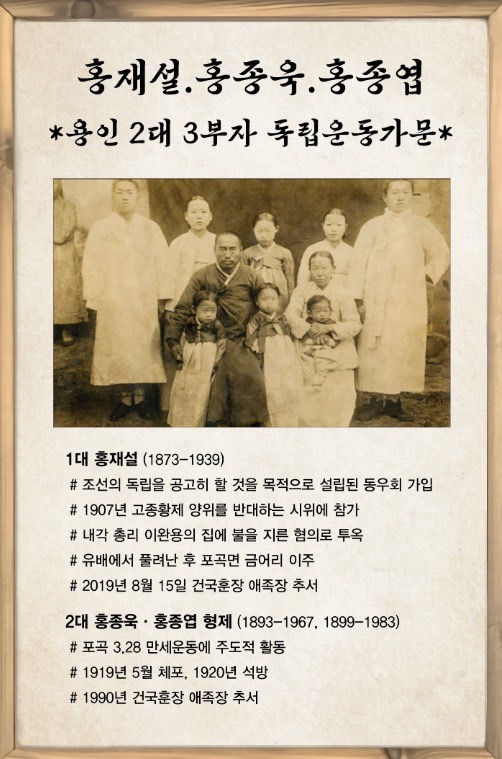 홍재설.홍종욱.홍종엽

*용인 2대 3부자 독립운동가문*

1대 홍재설 (1873-1939)
# 조선의 독립을 공고히 할 것을 목적으로 설립된 동우회 가입
# 1907년 고종황제 양위를 반대하는 시위에 참가
# 내각 총리 이완용의 집에 불을 지른 혐의로 투옥
# 유배에서 풀려난 후 포곡면 금어리 이주
# 2019년 8월 15일 건국훈장 애족장 추서

2대 홍종욱 · 홍종엽 형제 (1893-1967, 1899-1983)
# 포곡 3.28 만세운동에 주도적 활동
# 1919년 5월 체포, 1920년 석방
# 1990년 건국훈장 애족장 추서